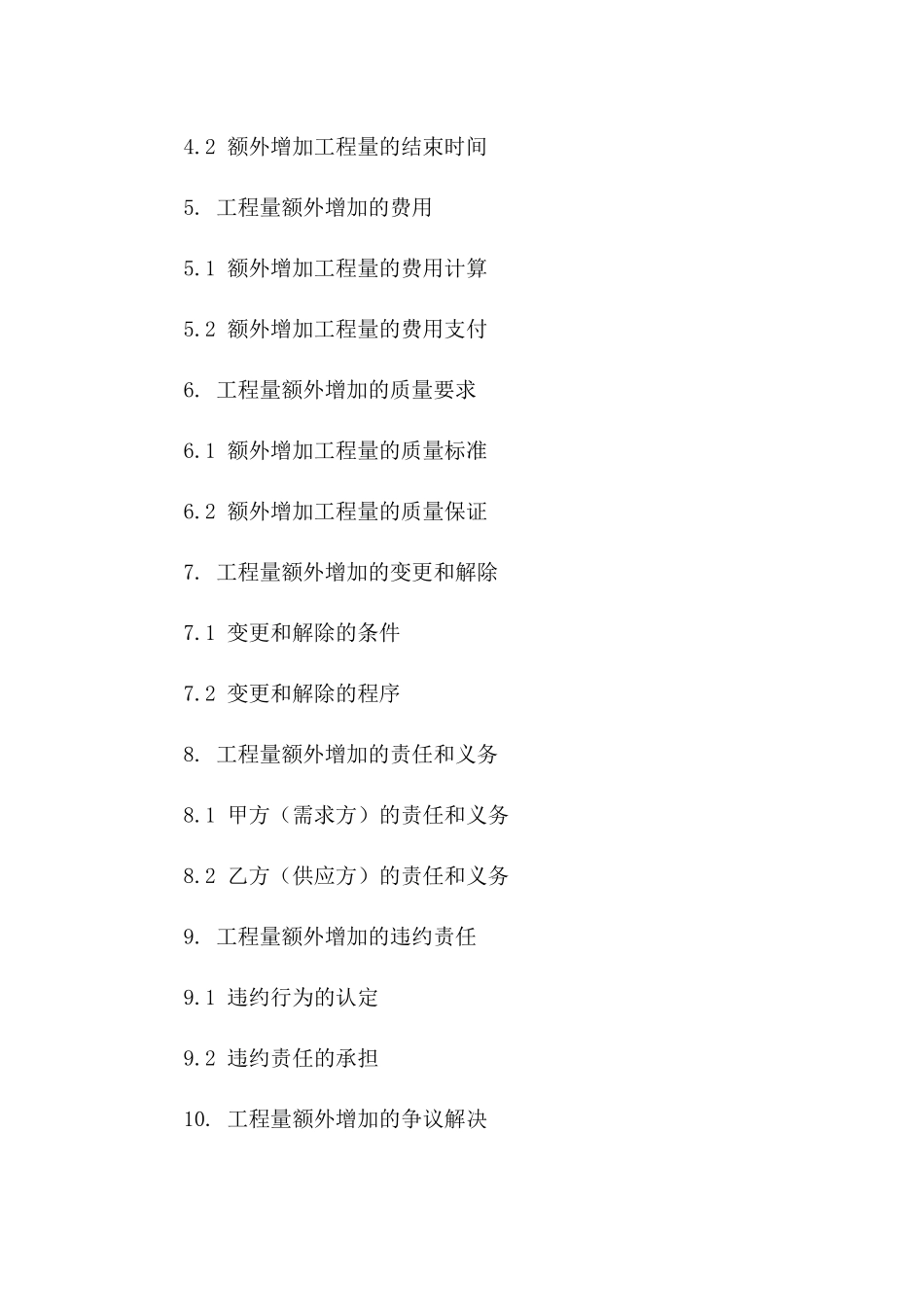 4.2 额外增加工程量的结束时间

5. 工程量额外增加的费用

5.1 额外增加工程量的费用计算

5.2 额外增加工程量的费用支付

6. 工程量额外增加的质量要求

6.1 额外增加工程量的质量标准

6.2 额外增加工程量的质量保证

7. 工程量额外增加的变更和解除

7.1 变更和解除的条件

7.2 变更和解除的程序

8. 工程量额外增加的责任和义务

8.1 甲方（需求方）的责任和义务

8.2 乙方（供应方）的责任和义务

9. 工程量额外增加的违约责任

9.1 违约行为的认定

9.2 违约责任的承担

10. 工程量额外增加的争议解决